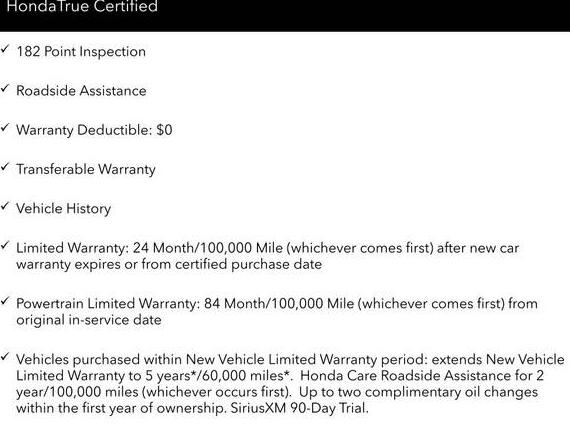 HondaTrue Certified

✓ 182 Point Inspection

✓ Roadside Assistance

✓ Warranty Deductible: $0

✓ Transferable Warranty

✓ Vehicle History

✓ Limited Warranty: 24 Month/100,000 Mile (whichever comes first) after new car warranty expires or from certified purchase date

✓ Powertrain Limited Warranty: 84 Month/100,000 Mile (whichever comes first) from original in-service date

✓ Vehicles purchased within New Vehicle Limited Warranty period: extends New Vehicle Limited Warranty to 5 years*/60,000 miles*. Honda Care Roadside Assistance for 2 year/100,000 miles (whichever occurs first). Up to two complimentary oil changes within the first year of ownership. SiriusXM 90-Day Trial.